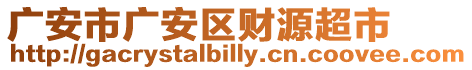 广安市广安区财源超市
http://gacrystalbilly.cn.coovee.com